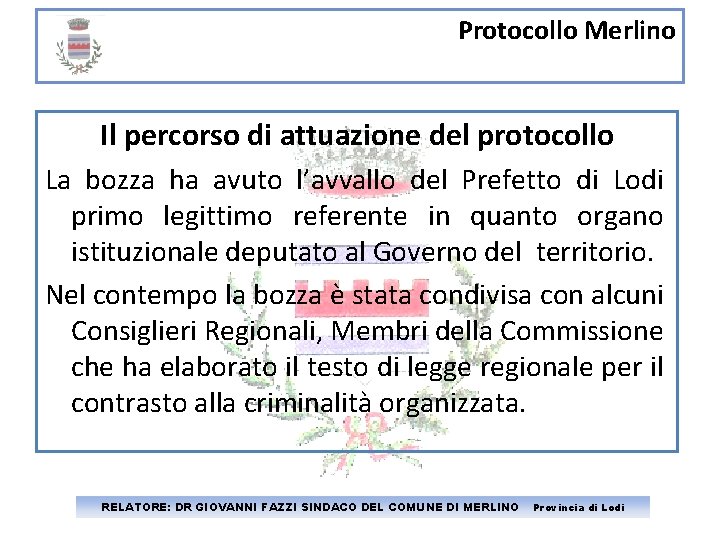 Protocollo Merlino

Il percorso di attuazione del protocollo

La bozza ha avuto l'avvallo del Prefetto di Lodi primo legittimo referente in quanto organo istituzionale deputato al Governo del territorio.

Nel contempo la bozza è stata condivisa con alcuni Consiglieri Regionali, Membri della Commissione che ha elaborato il testo di legge regionale per il contrasto alla criminalità organizzata.

RELATORE: DR GIOVANNI FAZZI SINDACO DEL COMUNE DI MERLINO Provincia di Lodi